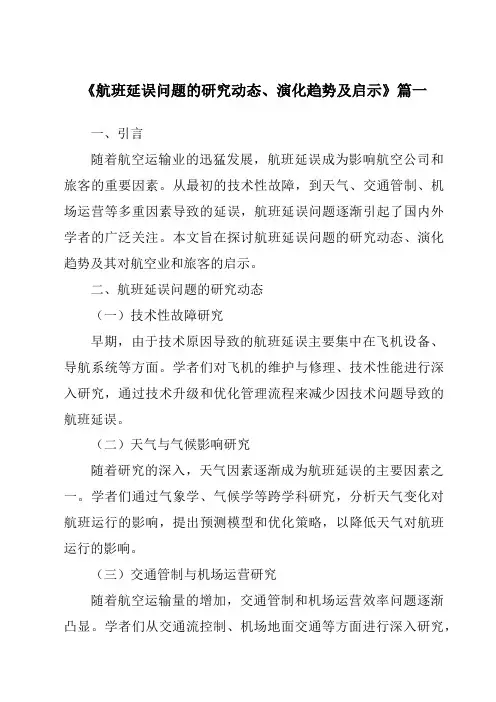 《航班延误问题的研究动态、演化趋势及启示》篇一

一、引言

随着航空运输业的迅猛发展，航班延误成为影响航空公司和旅客的重要因素。从最初的技术性故障，到天气、交通管制、机场运营等多重因素导致的延误，航班延误问题逐渐引起了国内外学者的广泛关注。本文旨在探讨航班延误问题的研究动态、演化趋势及其对航空业和旅客的启示。

二、航班延误问题的研究动态

（一）技术性故障研究

早期，由于技术原因导致的航班延误主要集中在飞机设备、导航系统等方面。学者们对飞机的维护与修理、技术性能进行深入研究，通过技术升级和优化管理流程来减少因技术问题导致的航班延误。

（二）天气与气候影响研究

随着研究的深入，天气因素逐渐成为航班延误的主要因素之一。学者们通过气象学、气候学等跨学科研究，分析天气变化对航班运行的影响，提出预测模型和优化策略，以降低天气对航班运行的影响。

（三）交通管制与机场运营研究

随着航空运输量的增加，交通管制和机场运营效率问题逐渐凸显。学者们从交通流控制、机场地面交通等方面进行深入研究，